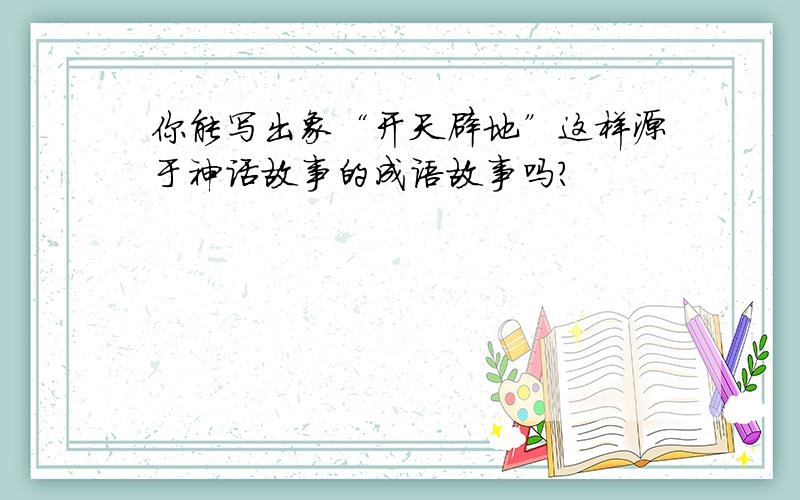 你能写出象“开天辟地”这样源于神话故事的成语故事吗?